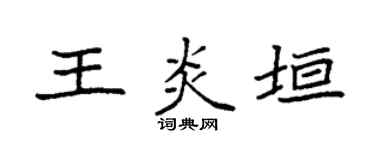 王炎垣
词典网